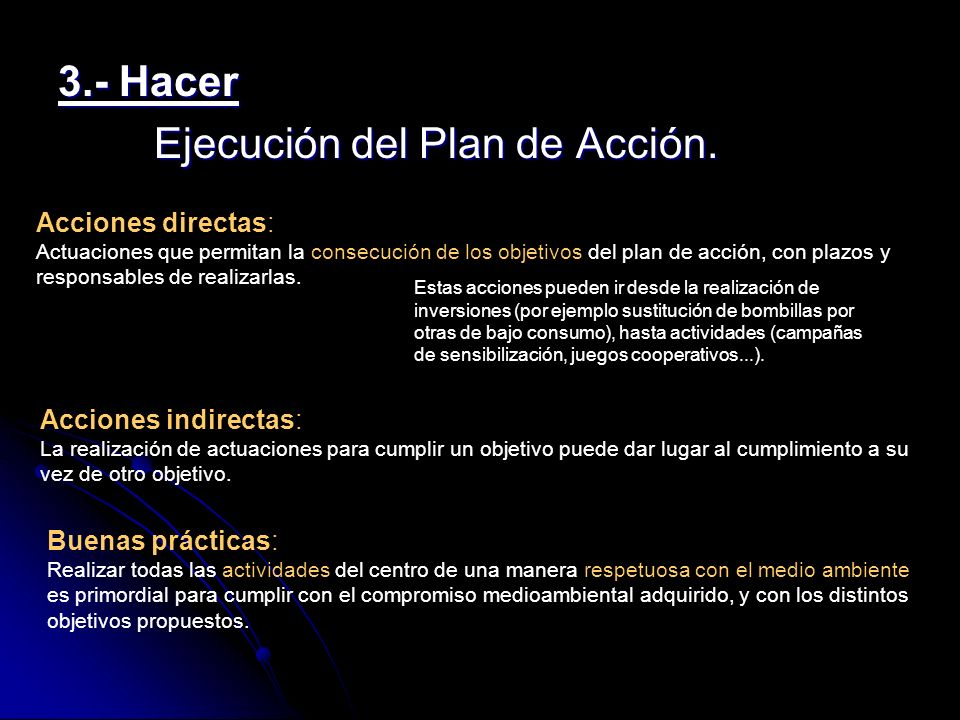 3.- Hacer

Ejecución del Plan de Acción.

Acciones directas:
Actuaciones que permitan la consecución de los objetivos del plan de acción, con plazos y responsables de realizarlas.

Estas acciones pueden ir desde la realización de inversiones (por ejemplo sustitución de bombillas por otras de bajo consumo), hasta actividades (campañas de sensibilización, juegos cooperativos...).

Acciones indirectas:
La realización de actuaciones para cumplir un objetivo puede dar lugar al cumplimiento a su vez de otro objetivo.

Buenas prácticas:
Realizar todas las actividades del centro de una manera respetuosa con el medio ambiente es primordial para cumplir con el compromiso medioambiental adquirido, y con los distintos objetivos propuestos.